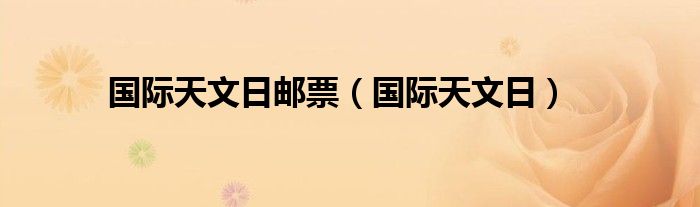 国际天文日邮票（国际天文日）